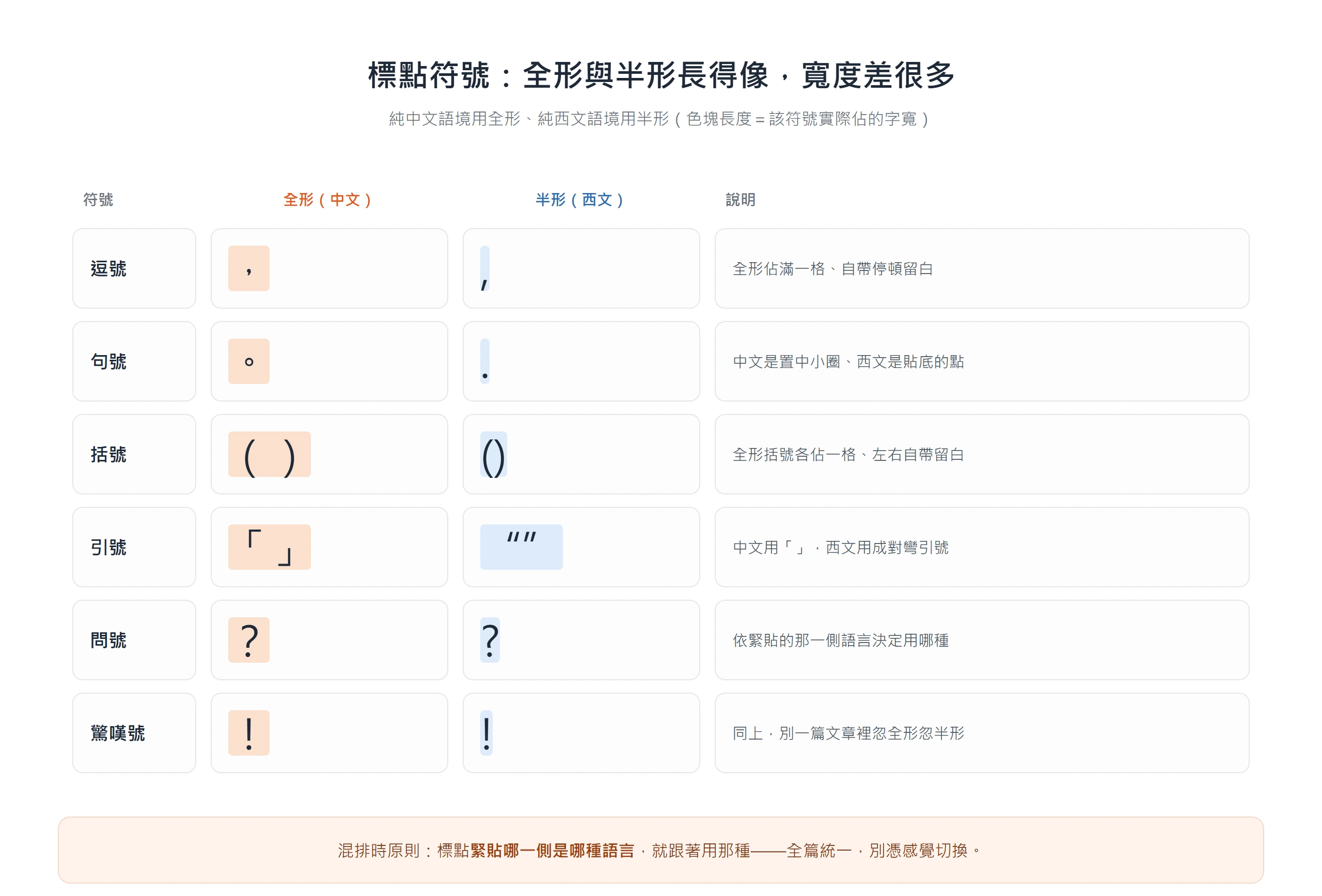 標點符號：全形與半形長得像，寬度差很多

純中文語境用全形、純西文語境用半形（色塊長度＝該符號實際佔的字寬）

| 符號 | 全形（中文） | 半形（西文） | 說明 |
|---|---|---|---|
| 逗號 | ， | , | 全形佔滿一格、自帶停頓留白 |
| 句號 | 。 | . | 中文是置中小圈、西文是貼底的點 |
| 括號 | （ ） | () | 全形括號各佔一格、左右自帶留白 |
| 引號 | 「 」 | "" | 中文用「」，西文用成對彎引號 |
| 問號 | ？ | ? | 依緊貼的那一側語言決定用哪種 |
| 驚嘆號 | ！ | ! | 同上，別一篇文章裡忽全形忽半形 |

混排時原則：標點緊貼哪一側是哪種語言，就跟著用那種——全篇統一，別憑感覺切換。